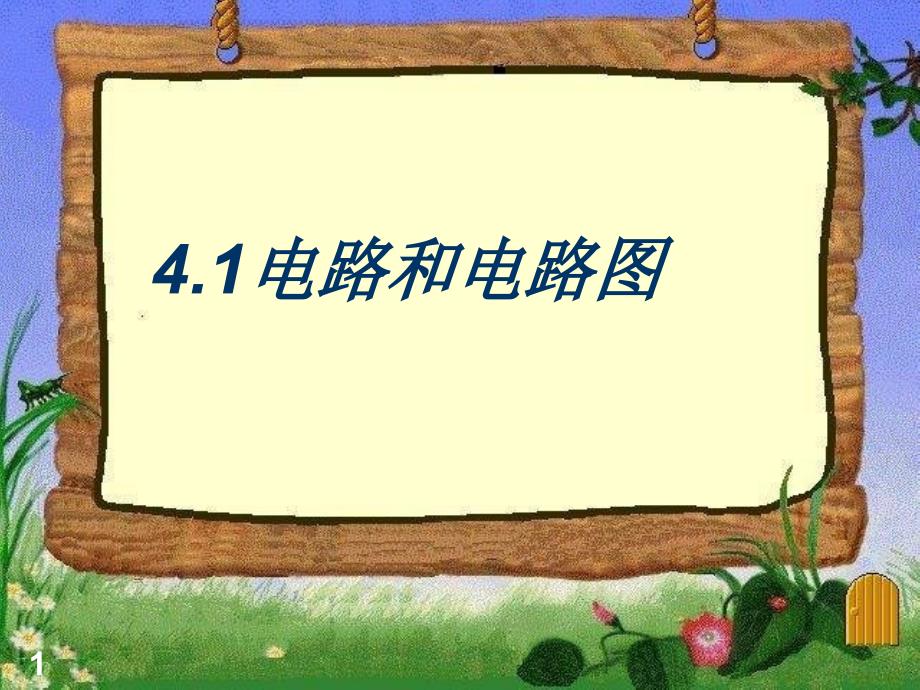 4.1电路和电路图

1